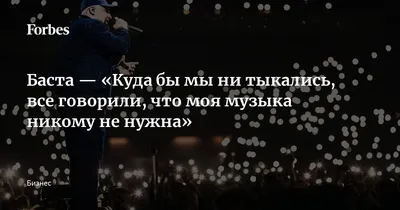 Forbes

Баста — «Куда бы мы ни тыкались, все говорили, что моя музыка никому не нужна»

Бизнес